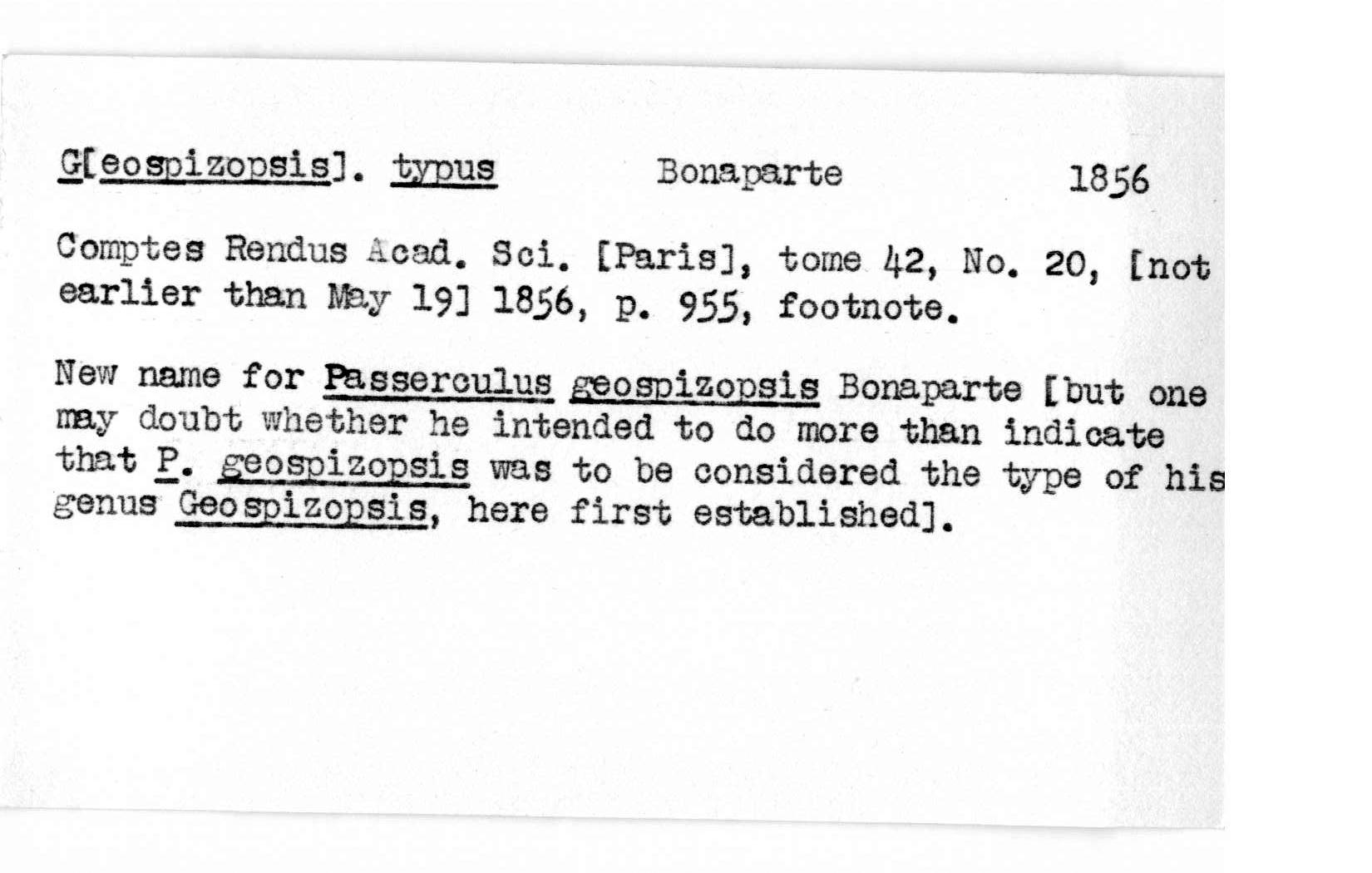 G[eospizopsis]. typus Bonaparte 1856

Comptes Rendus Acad. Sci. [Paris], tome 42, No. 20, [not earlier than May 19] 1856, p. 955, footnote.

New name for Passerculus geospizopsis Bonaparte [but one may doubt whether he intended to do more than indicate that P. geospizopsis was to be considered the type of his genus Geospizopsis, here first established].